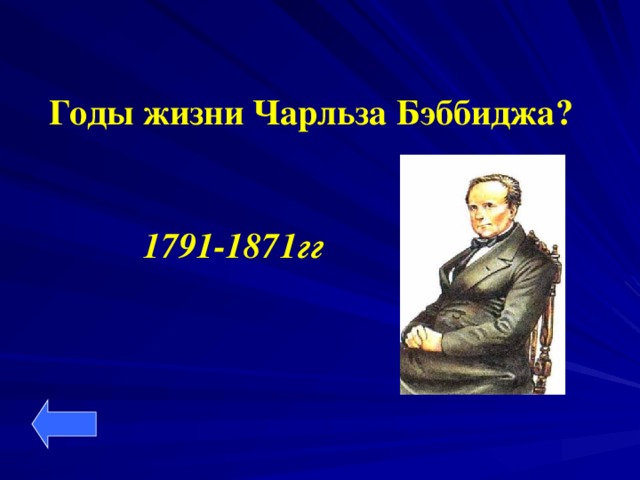 Годы жизни Чарльза Бэббиджа?

1791-1871гг